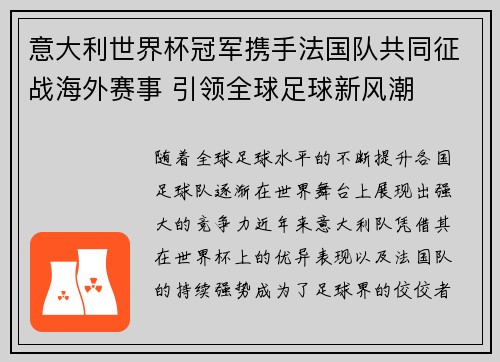 意大利世界杯冠军携手法国队共同征战海外赛事 引领全球足球新风潮

随着全球足球水平的不断提升各国足球队逐渐在世界舞台上展现出强大的竞争力近年来意大利队凭借其在世界杯上的优异表现以及法国队的持续强势成为了足球界的佼佼者